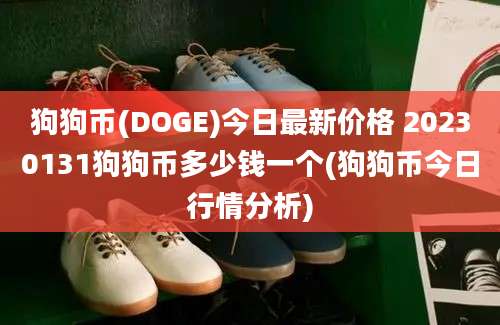 狗狗币(DOGE)今日最新价格 20230131狗狗币多少钱一个(狗狗币今日行情分析)